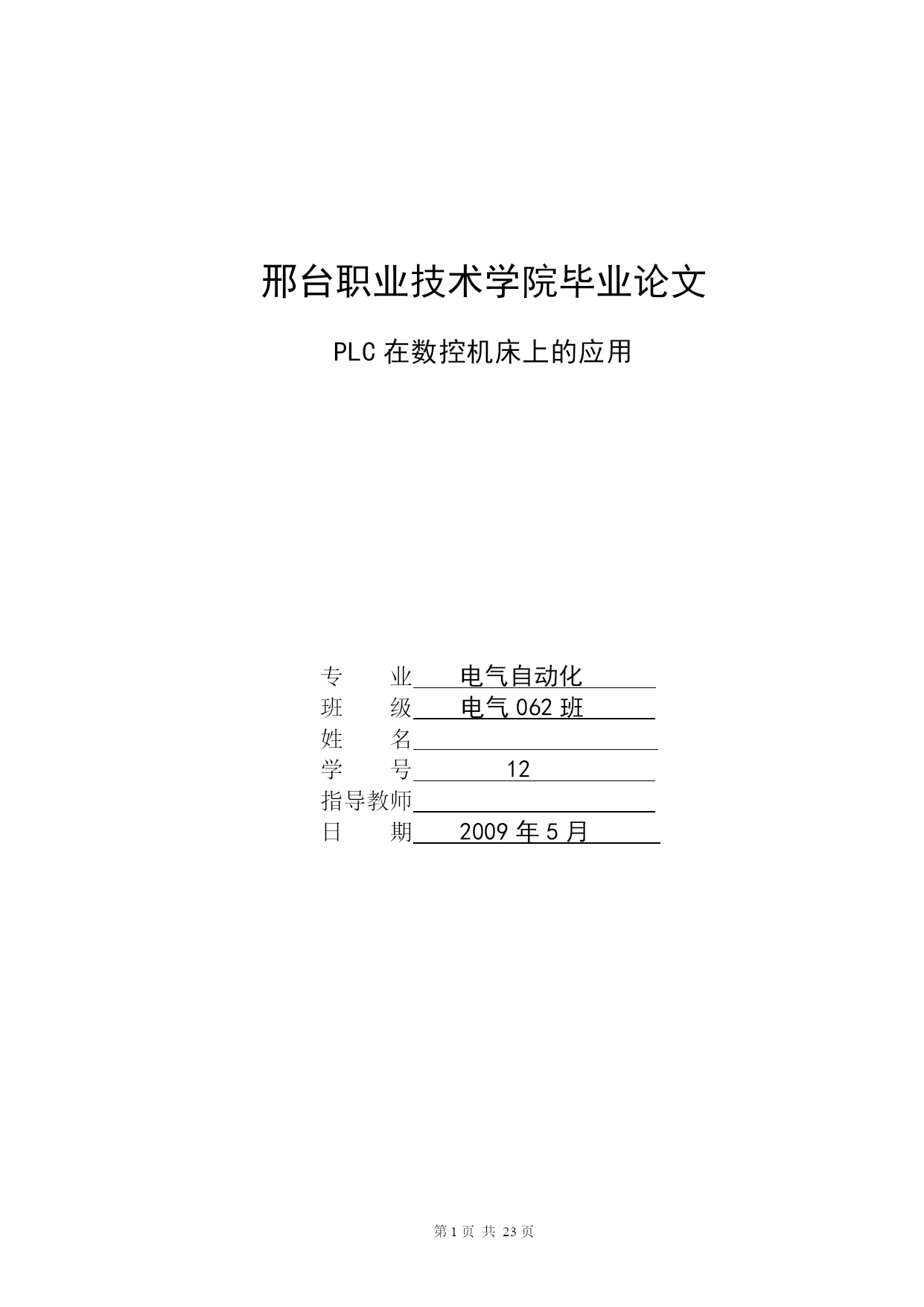 邢台职业技术学院毕业论文

PLC 在数控机床上的应用

专　　业　　电气自动化
班　　级　　电气 062 班
姓　　名
学　　号　　12
指导教师
日　　期　　2009 年 5 月

第 1 页 共 23 页